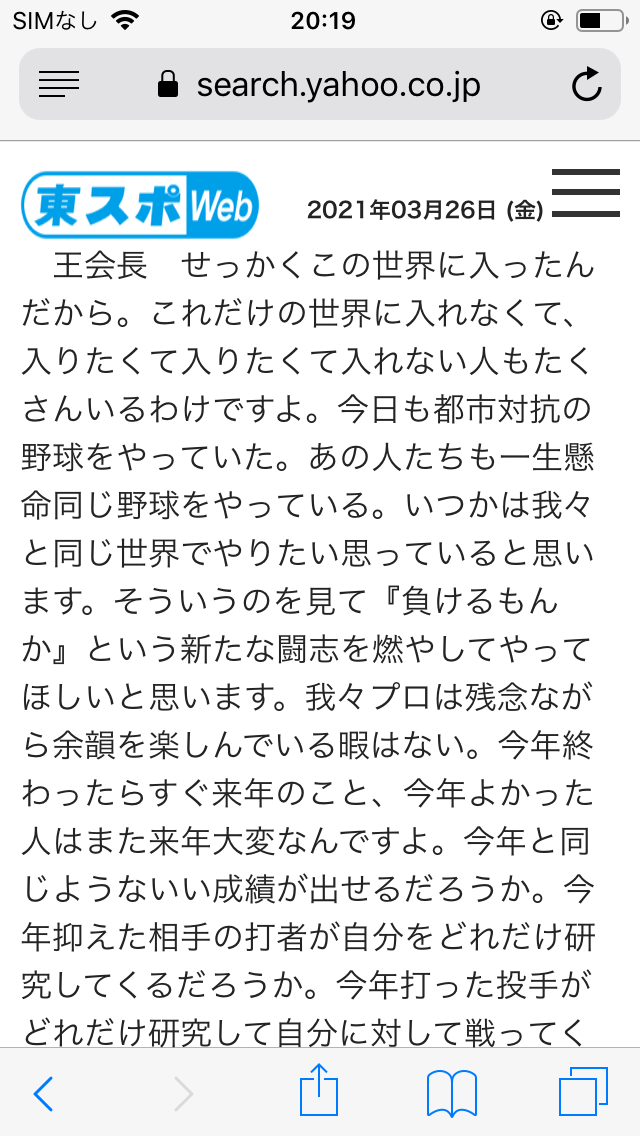 SIMなし 20:19

search.yahoo.co.jp

東スポWeb 2021年03月26日 (金)

王会長 せっかくこの世界に入ったんだから。これだけの世界に入れなくて、入りたくて入りたくて入れない人もたくさんいるわけですよ。今日も都市対抗の野球をやっていた。あの人たちも一生懸命同じ野球をやっている。いつかは我々と同じ世界でやりたい思っていると思います。そういうのを見て『負けるもんか』という新たな闘志を燃やしてやってほしいと思います。我々プロは残念ながら余韻を楽しんでいる暇はない。今年終わったらすぐ来年のこと、今年よかった人はまた来年大変なんですよ。今年と同じようないい成績が出せるだろうか。今年抑えた相手の打者が自分をどれだけ研究してくるだろうか。今年打った投手がどれだけ研究して自分に対して戦ってく